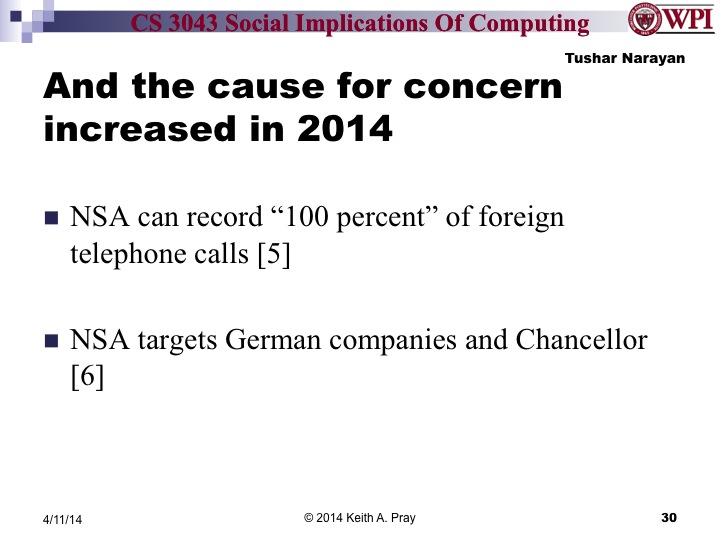 CS 3043 Social Implications Of Computing

WPI

Tushar Narayan

And the cause for concern increased in 2014

NSA can record “100 percent” of foreign telephone calls [5]

NSA targets German companies and Chancellor [6]

4/11/14

© 2014 Keith A. Pray

30